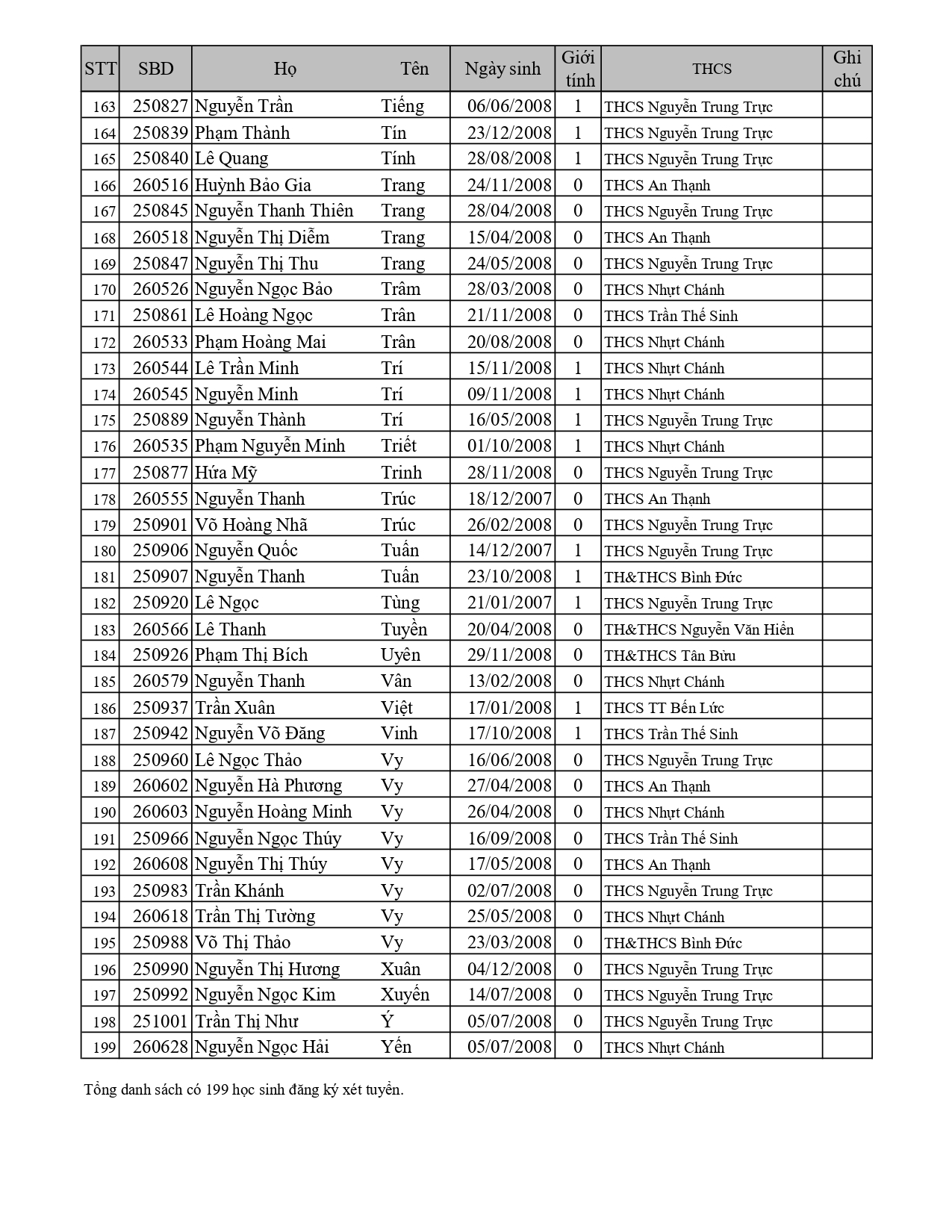 | STT | SBD | Họ | Tên | Ngày sinh | Giới tính | THCS | Ghi chú |
|---|---|---|---|---|---|---|---|
| 163 | 250827 | Nguyễn Trần | Tiếng | 06/06/2008 | 1 | THCS Nguyễn Trung Trực | |
| 164 | 250839 | Phạm Thành | Tín | 23/12/2008 | 1 | THCS Nguyễn Trung Trực | |
| 165 | 250840 | Lê Quang | Tính | 28/08/2008 | 1 | THCS Nguyễn Trung Trực | |
| 166 | 260516 | Huỳnh Bảo Gia | Trang | 24/11/2008 | 0 | THCS An Thạnh | |
| 167 | 250845 | Nguyễn Thanh Thiên | Trang | 28/04/2008 | 0 | THCS Nguyễn Trung Trực | |
| 168 | 260518 | Nguyễn Thị Diễm | Trang | 15/04/2008 | 0 | THCS An Thạnh | |
| 169 | 250847 | Nguyễn Thị Thu | Trang | 24/05/2008 | 0 | THCS Nguyễn Trung Trực | |
| 170 | 260526 | Nguyễn Ngọc Bảo | Trâm | 28/03/2008 | 0 | THCS Nhựt Chánh | |
| 171 | 250861 | Lê Hoàng Ngọc | Trân | 21/11/2008 | 0 | THCS Trần Thế Sinh | |
| 172 | 260533 | Phạm Hoàng Mai | Trân | 20/08/2008 | 0 | THCS Nhựt Chánh | |
| 173 | 260544 | Lê Trần Minh | Trí | 15/11/2008 | 1 | THCS Nhựt Chánh | |
| 174 | 260545 | Nguyễn Minh | Trí | 09/11/2008 | 1 | THCS Nhựt Chánh | |
| 175 | 250889 | Nguyễn Thành | Trí | 16/05/2008 | 1 | THCS Nguyễn Trung Trực | |
| 176 | 260535 | Phạm Nguyễn Minh | Triết | 01/10/2008 | 1 | THCS Nhựt Chánh | |
| 177 | 250877 | Hứa Mỹ | Trinh | 28/11/2008 | 0 | THCS Nguyễn Trung Trực | |
| 178 | 260555 | Nguyễn Thanh | Trúc | 18/12/2007 | 0 | THCS An Thạnh | |
| 179 | 250901 | Võ Hoàng Nhã | Trúc | 26/02/2008 | 0 | THCS Nguyễn Trung Trực | |
| 180 | 250906 | Nguyễn Quốc | Tuấn | 14/12/2007 | 1 | THCS Nguyễn Trung Trực | |
| 181 | 250907 | Nguyễn Thanh | Tuấn | 23/10/2008 | 1 | TH&THCS Bình Đức | |
| 182 | 250920 | Lê Ngọc | Tùng | 21/01/2007 | 1 | THCS Nguyễn Trung Trực | |
| 183 | 260566 | Lê Thanh | Tuyền | 20/04/2008 | 0 | TH&THCS Nguyễn Văn Hiền | |
| 184 | 250926 | Phạm Thị Bích | Uyên | 29/11/2008 | 0 | TH&THCS Tân Bửu | |
| 185 | 260579 | Nguyễn Thanh | Vân | 13/02/2008 | 0 | THCS Nhựt Chánh | |
| 186 | 250937 | Trần Xuân | Việt | 17/01/2008 | 1 | THCS TT Bến Lức | |
| 187 | 250942 | Nguyễn Võ Đăng | Vinh | 17/10/2008 | 1 | THCS Trần Thế Sinh | |
| 188 | 250960 | Lê Ngọc Thảo | Vy | 16/06/2008 | 0 | THCS Nguyễn Trung Trực | |
| 189 | 260602 | Nguyễn Hà Phương | Vy | 27/04/2008 | 0 | THCS An Thạnh | |
| 190 | 260603 | Nguyễn Hoàng Minh | Vy | 26/04/2008 | 0 | THCS Nhựt Chánh | |
| 191 | 250966 | Nguyễn Ngọc Thúy | Vy | 16/09/2008 | 0 | THCS Trần Thế Sinh | |
| 192 | 260608 | Nguyễn Thị Thúy | Vy | 17/05/2008 | 0 | THCS An Thạnh | |
| 193 | 250983 | Trần Khánh | Vy | 02/07/2008 | 0 | THCS Nguyễn Trung Trực | |
| 194 | 260618 | Trần Thị Tường | Vy | 25/05/2008 | 0 | THCS Nhựt Chánh | |
| 195 | 250988 | Võ Thị Thảo | Vy | 23/03/2008 | 0 | TH&THCS Bình Đức | |
| 196 | 250990 | Nguyễn Thị Hương | Xuân | 04/12/2008 | 0 | THCS Nguyễn Trung Trực | |
| 197 | 250992 | Nguyễn Ngọc Kim | Xuyến | 14/07/2008 | 0 | THCS Nguyễn Trung Trực | |
| 198 | 251001 | Trần Thị Như | Ý | 05/07/2008 | 0 | THCS Nguyễn Trung Trực | |
| 199 | 260628 | Nguyễn Ngọc Hải | Yến | 05/07/2008 | 0 | THCS Nhựt Chánh | |

Tổng danh sách có 199 học sinh đăng ký xét tuyển.